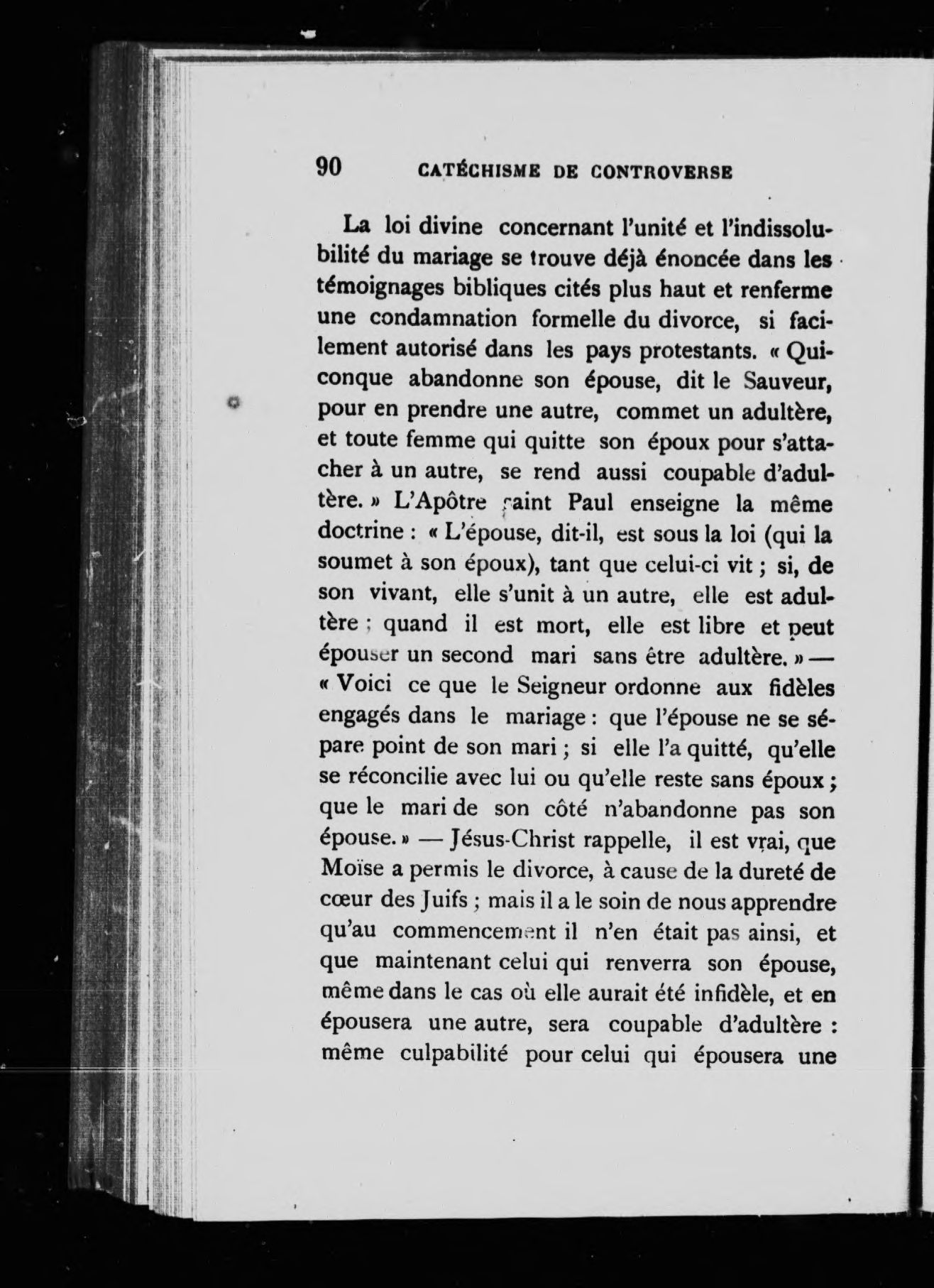 90 CATÉCHISME DE CONTROVERSE

La loi divine concernant l'unité et l'indissolubilité du mariage se trouve déjà énoncée dans les témoignages bibliques cités plus haut et renferme une condamnation formelle du divorce, si facilement autorisé dans les pays protestants. « Quiconque abandonne son épouse, dit le Sauveur, pour en prendre une autre, commet un adultère, et toute femme qui quitte son époux pour s'attacher à un autre, se rend aussi coupable d'adultère. » L'Apôtre saint Paul enseigne la même doctrine : « L'épouse, dit-il, est sous la loi (qui la soumet à son époux), tant que celui-ci vit ; si, de son vivant, elle s'unit à un autre, elle est adultère ; quand il est mort, elle est libre et peut épouser un second mari sans être adultère. » — « Voici ce que le Seigneur ordonne aux fidèles engagés dans le mariage : que l'épouse ne se sépare point de son mari ; si elle l'a quitté, qu'elle se réconcilie avec lui ou qu'elle reste sans époux ; que le mari de son côté n'abandonne pas son épouse. » — Jésus-Christ rappelle, il est vrai, que Moïse a permis le divorce, à cause de la dureté de cœur des Juifs ; mais il a le soin de nous apprendre qu'au commencement il n'en était pas ainsi, et que maintenant celui qui renverra son épouse, même dans le cas où elle aurait été infidèle, et en épousera une autre, sera coupable d'adultère : même culpabilité pour celui qui épousera une